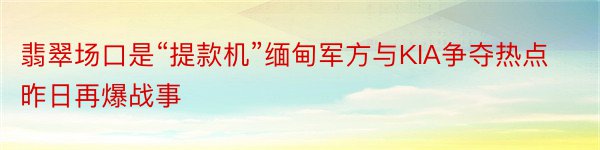 翡翠场口是“提款机”缅甸军方与KIA争夺热点昨日再爆战事